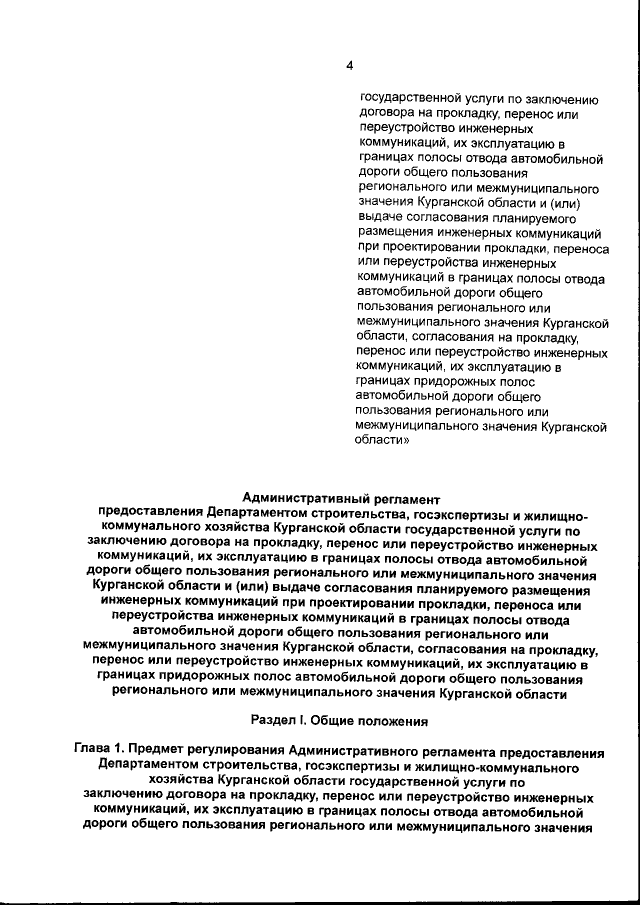 4

государственной услуги по заключению договора на прокладку, перенос или переустройство инженерных коммуникаций, их эксплуатацию в границах полосы отвода автомобильной дороги общего пользования регионального или межмуниципального значения Курганской области и (или) выдаче согласования планируемого размещения инженерных коммуникаций при проектировании прокладки, переноса или переустройства инженерных коммуникаций в границах полосы отвода автомобильной дороги общего пользования регионального или межмуниципального значения Курганской области, согласования на прокладку, перенос или переустройство инженерных коммуникаций, их эксплуатацию в границах придорожных полос автомобильной дороги общего пользования регионального или межмуниципального значения Курганской области»

Административный регламент
предоставления Департаментом строительства, госэкспертизы и жилищно-коммунального хозяйства Курганской области государственной услуги по заключению договора на прокладку, перенос или переустройство инженерных коммуникаций, их эксплуатацию в границах полосы отвода автомобильной дороги общего пользования регионального или межмуниципального значения Курганской области и (или) выдаче согласования планируемого размещения инженерных коммуникаций при проектировании прокладки, переноса или переустройства инженерных коммуникаций в границах полосы отвода автомобильной дороги общего пользования регионального или межмуниципального значения Курганской области, согласования на прокладку, перенос или переустройство инженерных коммуникаций, их эксплуатацию в границах придорожных полос автомобильной дороги общего пользования регионального или межмуниципального значения Курганской области

Раздел I. Общие положения

Глава 1. Предмет регулирования Административного регламента предоставления Департаментом строительства, госэкспертизы и жилищно-коммунального хозяйства Курганской области государственной услуги по заключению договора на прокладку, перенос или переустройство инженерных коммуникаций, их эксплуатацию в границах полосы отвода автомобильной дороги общего пользования регионального или межмуниципального значения